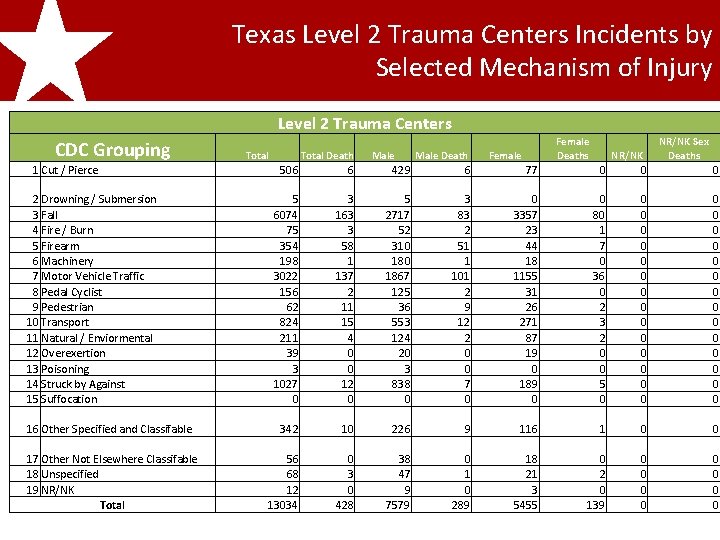 Texas Level 2 Trauma Centers Incidents by Selected Mechanism of Injury

Level 2 Trauma Centers

| | CDC Grouping | Total | Total Death | Male | Male Death | Female | Female Deaths | NR/NK | NR/NK Sex Deaths |
|---|---|---|---|---|---|---|---|---|---|
| 1 | Cut / Pierce | 506 | 6 | 429 | 6 | 77 | 0 | 0 | 0 |
| 2 | Drowning / Submersion | 5 | 3 | 5 | 3 | 0 | 0 | 0 | 0 |
| 3 | Fall | 6074 | 163 | 2717 | 83 | 3357 | 80 | 0 | 0 |
| 4 | Fire / Burn | 75 | 3 | 52 | 2 | 23 | 1 | 0 | 0 |
| 5 | Firearm | 354 | 58 | 310 | 51 | 44 | 7 | 0 | 0 |
| 6 | Machinery | 198 | 1 | 180 | 1 | 18 | 0 | 0 | 0 |
| 7 | Motor Vehicle Traffic | 3022 | 137 | 1867 | 101 | 1155 | 36 | 0 | 0 |
| 8 | Pedal Cyclist | 156 | 2 | 125 | 2 | 31 | 0 | 0 | 0 |
| 9 | Pedestrian | 62 | 11 | 36 | 9 | 26 | 2 | 0 | 0 |
| 10 | Transport | 824 | 15 | 553 | 12 | 271 | 3 | 0 | 0 |
| 11 | Natural / Enviormental | 211 | 4 | 124 | 2 | 87 | 2 | 0 | 0 |
| 12 | Overexertion | 39 | 0 | 20 | 0 | 19 | 0 | 0 | 0 |
| 13 | Poisoning | 3 | 0 | 3 | 0 | 0 | 0 | 0 | 0 |
| 14 | Struck by Against | 1027 | 12 | 838 | 7 | 189 | 5 | 0 | 0 |
| 15 | Suffocation | 0 | 0 | 0 | 0 | 0 | 0 | 0 | 0 |
| 16 | Other Specified and Classifable | 342 | 10 | 226 | 9 | 116 | 1 | 0 | 0 |
| 17 | Other Not Elsewhere Classifable | 56 | 0 | 38 | 0 | 18 | 0 | 0 | 0 |
| 18 | Unspecified | 68 | 3 | 47 | 1 | 21 | 2 | 0 | 0 |
| 19 | NR/NK | 12 | 0 | 9 | 0 | 3 | 0 | 0 | 0 |
| | Total | 13034 | 428 | 7579 | 289 | 5455 | 139 | 0 | 0 |